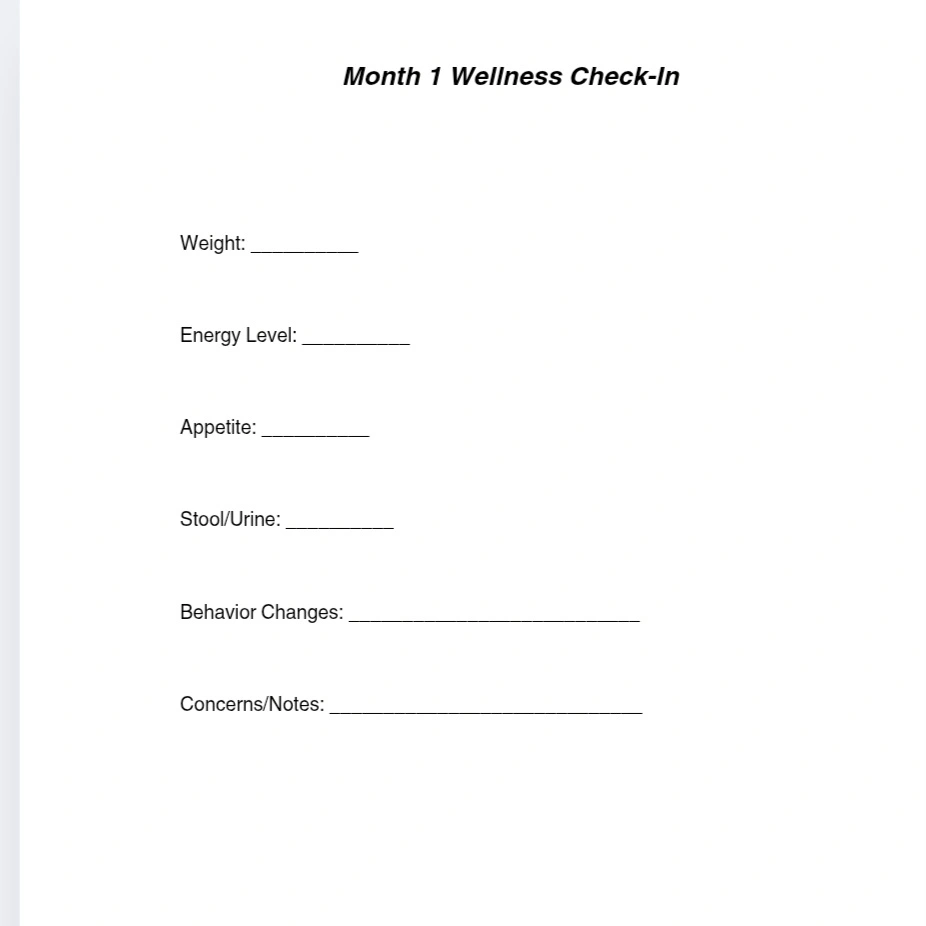 Month 1 Wellness Check-In

Weight: __________

Energy Level: __________

Appetite: __________

Stool/Urine: __________

Behavior Changes: ___________________________

Concerns/Notes: _____________________________